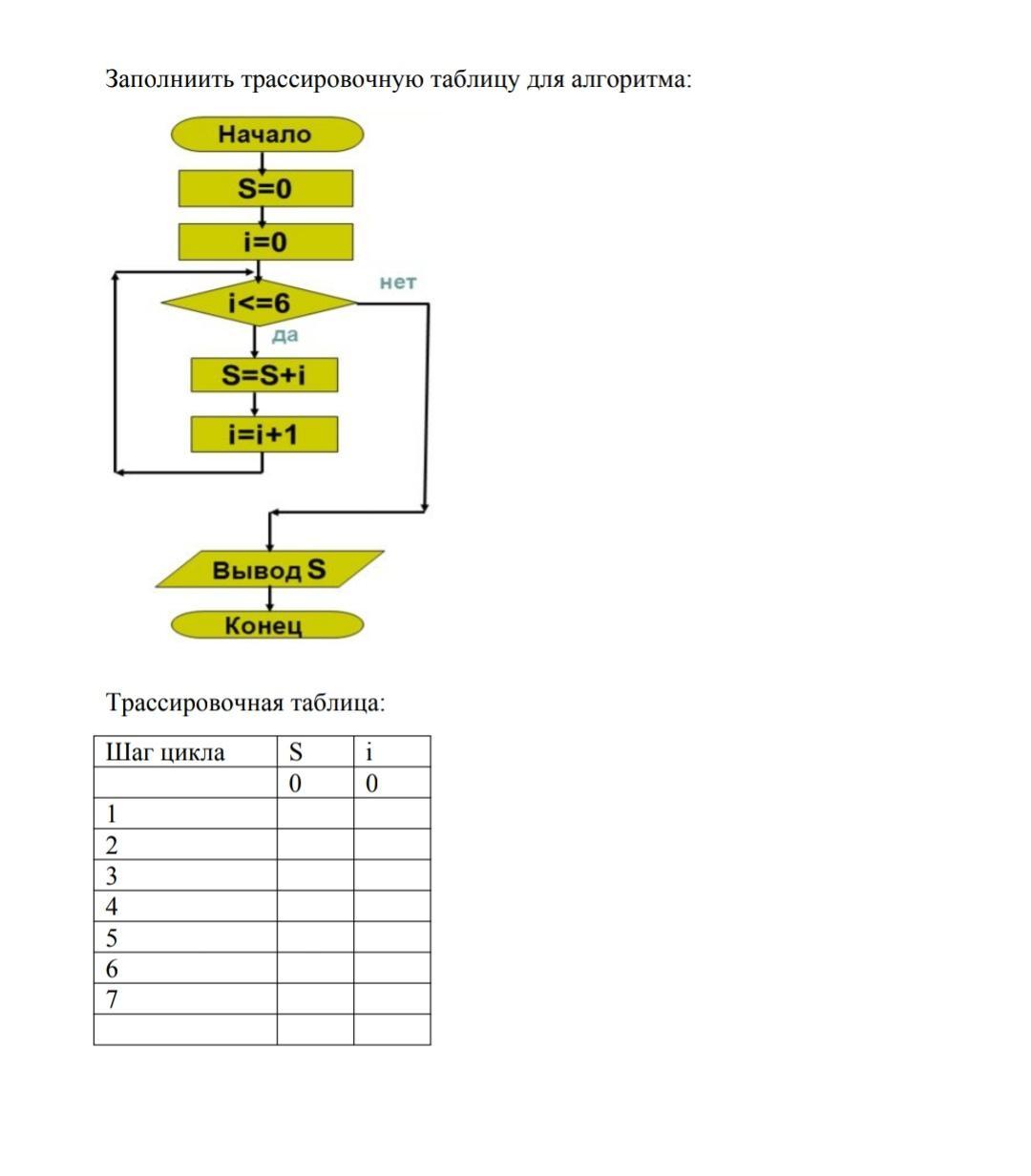 Заполниить трассировочную таблицу для алгоритма:

Начало
S=0
i=0
i<=6
нет
да
S=S+i
i=i+1
Вывод S
Конец

Трассировочная таблица:

| Шаг цикла | S | i |
|---|---|---|
| | 0 | 0 |
| 1 | | |
| 2 | | |
| 3 | | |
| 4 | | |
| 5 | | |
| 6 | | |
| 7 | | |
| | | |